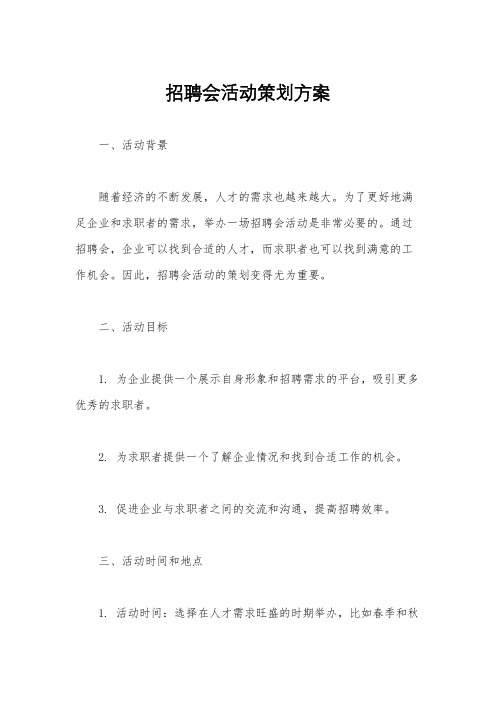 招聘会活动策划方案

一、活动背景

随着经济的不断发展，人才的需求也越来越大。为了更好地满足企业和求职者的需求，举办一场招聘会活动是非常必要的。通过招聘会，企业可以找到合适的人才，而求职者也可以找到满意的工作机会。因此，招聘会活动的策划变得尤为重要。

二、活动目标

1. 为企业提供一个展示自身形象和招聘需求的平台，吸引更多优秀的求职者。

2. 为求职者提供一个了解企业情况和找到合适工作的机会。

3. 促进企业与求职者之间的交流和沟通，提高招聘效率。

三、活动时间和地点

1. 活动时间：选择在人才需求旺盛的时期举办，比如春季和秋